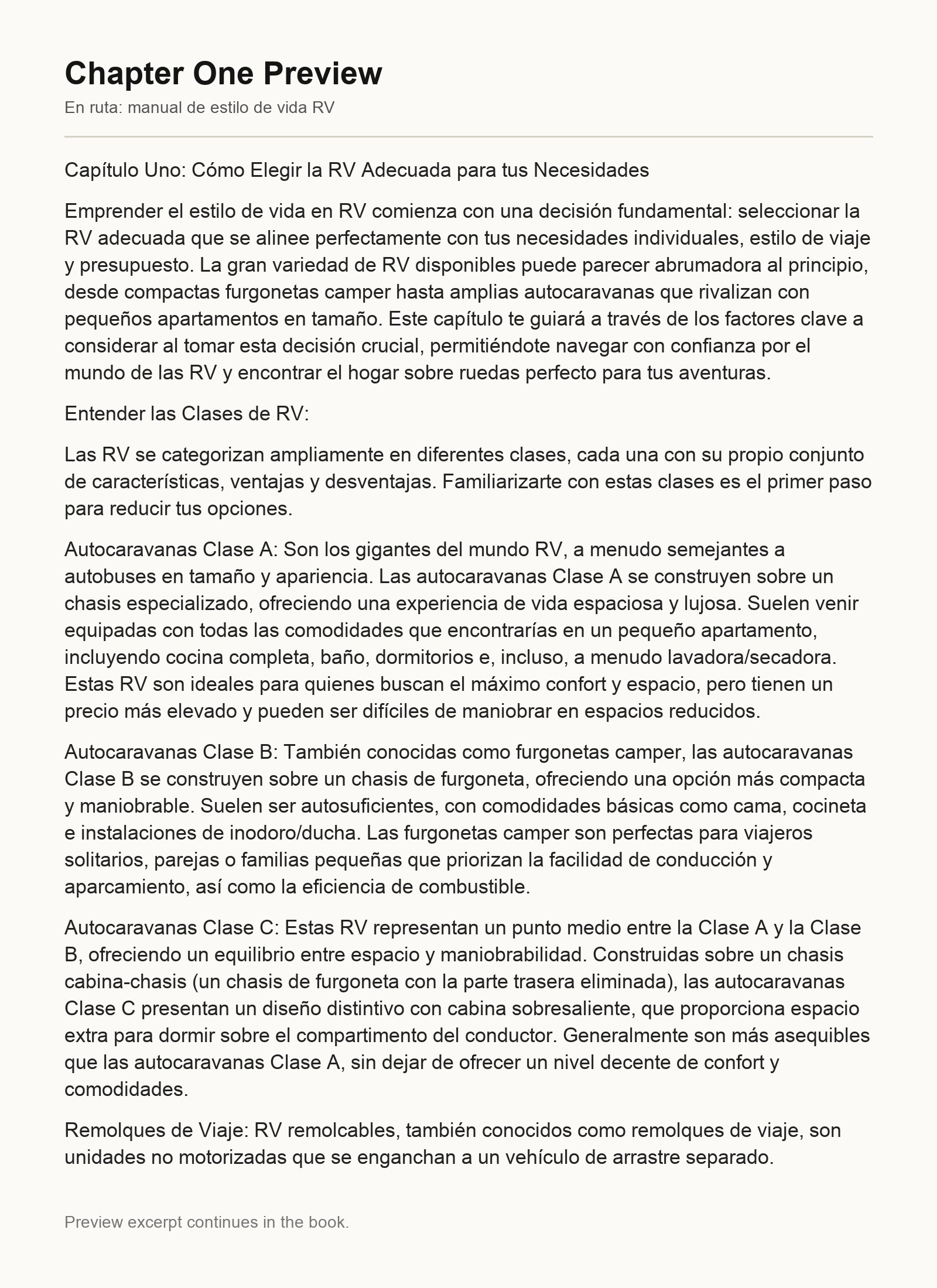 Chapter One Preview

En ruta: manual de estilo de vida RV

Capítulo Uno: Cómo Elegir la RV Adecuada para tus Necesidades

Emprender el estilo de vida en RV comienza con una decisión fundamental: seleccionar la RV adecuada que se alinee perfectamente con tus necesidades individuales, estilo de viaje y presupuesto. La gran variedad de RV disponibles puede parecer abrumadora al principio, desde compactas furgonetas camper hasta amplias autocaravanas que rivalizan con pequeños apartamentos en tamaño. Este capítulo te guiará a través de los factores clave a considerar al tomar esta decisión crucial, permitiéndote navegar con confianza por el mundo de las RV y encontrar el hogar sobre ruedas perfecto para tus aventuras.

Entender las Clases de RV:

Las RV se categorizan ampliamente en diferentes clases, cada una con su propio conjunto de características, ventajas y desventajas. Familiarizarte con estas clases es el primer paso para reducir tus opciones.

Autocaravanas Clase A: Son los gigantes del mundo RV, a menudo semejantes a autobuses en tamaño y apariencia. Las autocaravanas Clase A se construyen sobre un chasis especializado, ofreciendo una experiencia de vida espaciosa y lujosa. Suelen venir equipadas con todas las comodidades que encontrarías en un pequeño apartamento, incluyendo cocina completa, baño, dormitorios e, incluso, a menudo lavadora/secadora. Estas RV son ideales para quienes buscan el máximo confort y espacio, pero tienen un precio más elevado y pueden ser difíciles de maniobrar en espacios reducidos.

Autocaravanas Clase B: También conocidas como furgonetas camper, las autocaravanas Clase B se construyen sobre un chasis de furgoneta, ofreciendo una opción más compacta y maniobrable. Suelen ser autosuficientes, con comodidades básicas como cama, cocineta e instalaciones de inodoro/ducha. Las furgonetas camper son perfectas para viajeros solitarios, parejas o familias pequeñas que priorizan la facilidad de conducción y aparcamiento, así como la eficiencia de combustible.

Autocaravanas Clase C: Estas RV representan un punto medio entre la Clase A y la Clase B, ofreciendo un equilibrio entre espacio y maniobrabilidad. Construidas sobre un chasis cabina-chasis (un chasis de furgoneta con la parte trasera eliminada), las autocaravanas Clase C presentan un diseño distintivo con cabina sobresaliente, que proporciona espacio extra para dormir sobre el compartimento del conductor. Generalmente son más asequibles que las autocaravanas Clase A, sin dejar de ofrecer un nivel decente de confort y comodidades.

Remolques de Viaje: RV remolcables, también conocidos como remolques de viaje, son unidades no motorizadas que se enganchan a un vehículo de arrastre separado.

Preview excerpt continues in the book.